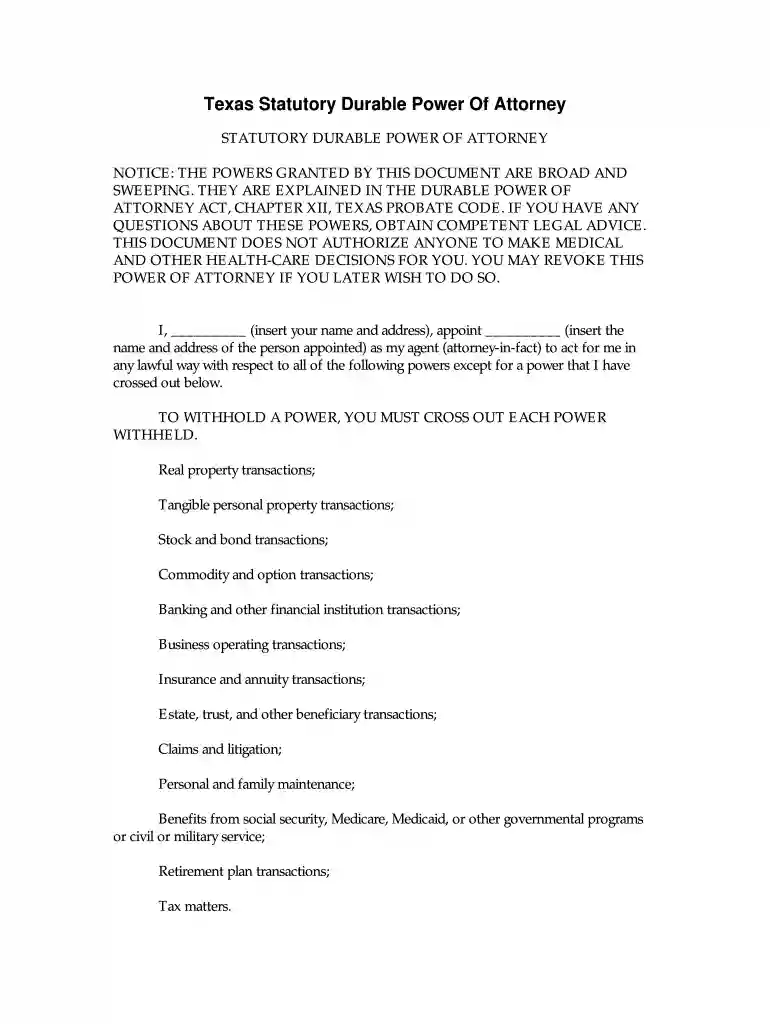 Texas Statutory Durable Power Of Attorney

STATUTORY DURABLE POWER OF ATTORNEY

NOTICE: THE POWERS GRANTED BY THIS DOCUMENT ARE BROAD AND SWEEPING. THEY ARE EXPLAINED IN THE DURABLE POWER OF ATTORNEY ACT, CHAPTER XII, TEXAS PROBATE CODE. IF YOU HAVE ANY QUESTIONS ABOUT THESE POWERS, OBTAIN COMPETENT LEGAL ADVICE. THIS DOCUMENT DOES NOT AUTHORIZE ANYONE TO MAKE MEDICAL AND OTHER HEALTH-CARE DECISIONS FOR YOU. YOU MAY REVOKE THIS POWER OF ATTORNEY IF YOU LATER WISH TO DO SO.

I, ____ (insert your name and address), appoint ____ (insert the name and address of the person appointed) as my agent (attorney-in-fact) to act for me in any lawful way with respect to all of the following powers except for a power that I have crossed out below.

TO WITHHOLD A POWER, YOU MUST CROSS OUT EACH POWER WITHHELD.

Real property transactions;

Tangible personal property transactions;

Stock and bond transactions;

Commodity and option transactions;

Banking and other financial institution transactions;

Business operating transactions;

Insurance and annuity transactions;

Estate, trust, and other beneficiary transactions;

Claims and litigation;

Personal and family maintenance;

Benefits from social security, Medicare, Medicaid, or other governmental programs or civil or military service;

Retirement plan transactions;

Tax matters.